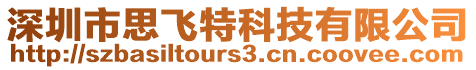 深圳市思飞特科技有限公司
http://szbasiltours3.cn.coovee.com